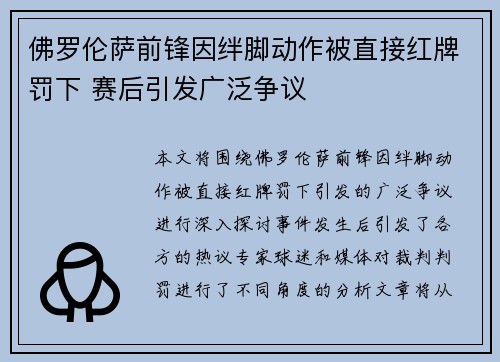 佛罗伦萨前锋因绊脚动作被直接红牌罚下 赛后引发广泛争议

本文将围绕佛罗伦萨前锋因绊脚动作被直接红牌罚下引发的广泛争议进行深入探讨事件发生后引发了各方的热议专家球迷和媒体对裁判判罚进行了不同角度的分析文章将从